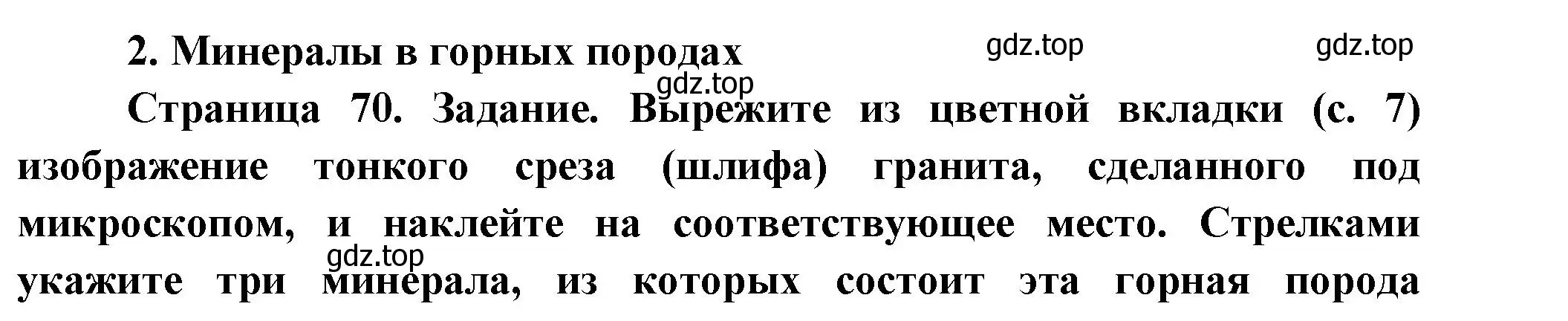 2. Минералы в горных породах

gdz.top gdz.top gdz.top

Страница 70. Задание. Вырежите из цветной вкладки (с. 7) изображение тонкого среза (шлифа) гранита, сделанного под микроскопом, и наклейте на соответствующее место. Стрелками укажите три минерала, из которых состоит эта горная порода

gdz.top